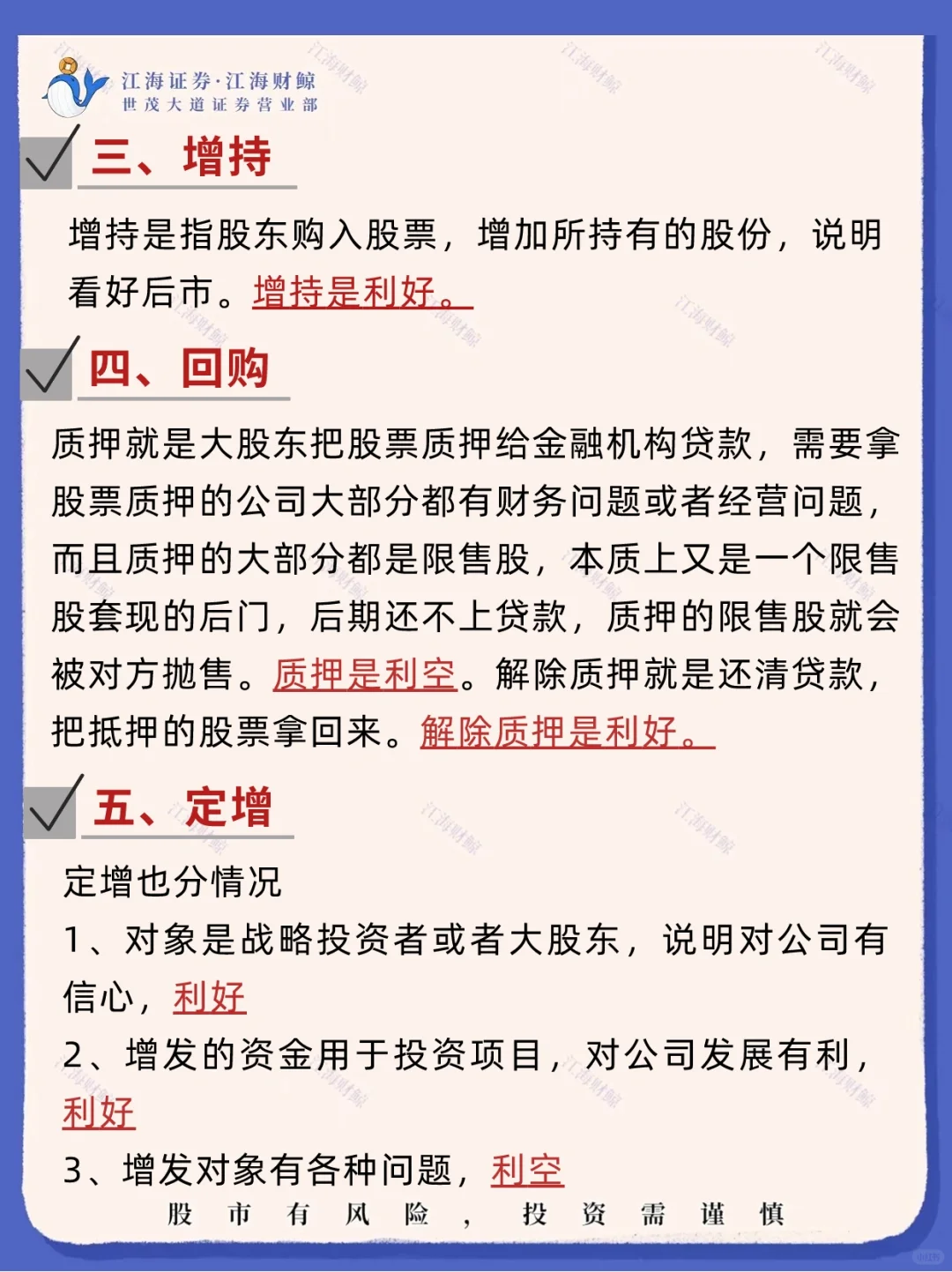 江海证券·江海财鲸
世茂大道证券营业部

三、增持

增持是指股东购入股票，增加所持有的股份，说明看好后市。增持是利好。

四、回购

质押就是大股东把股票质押给金融机构贷款，需要拿股票质押的公司大部分都有财务问题或者经营问题，而且质押的大部分都是限售股，本质上又是一个限售股套现的后门，后期还不上贷款，质押的限售股就会被对方抛售。质押是利空。解除质押就是还清贷款，把抵押的股票拿回来。解除质押是利好。

五、定增

定增也分情况
1、对象是战略投资者或者大股东，说明对公司有信心，利好
2、增发的资金用于投资项目，对公司发展有利，利好
3、增发对象有各种问题，利空

股市有风险，投资需谨慎